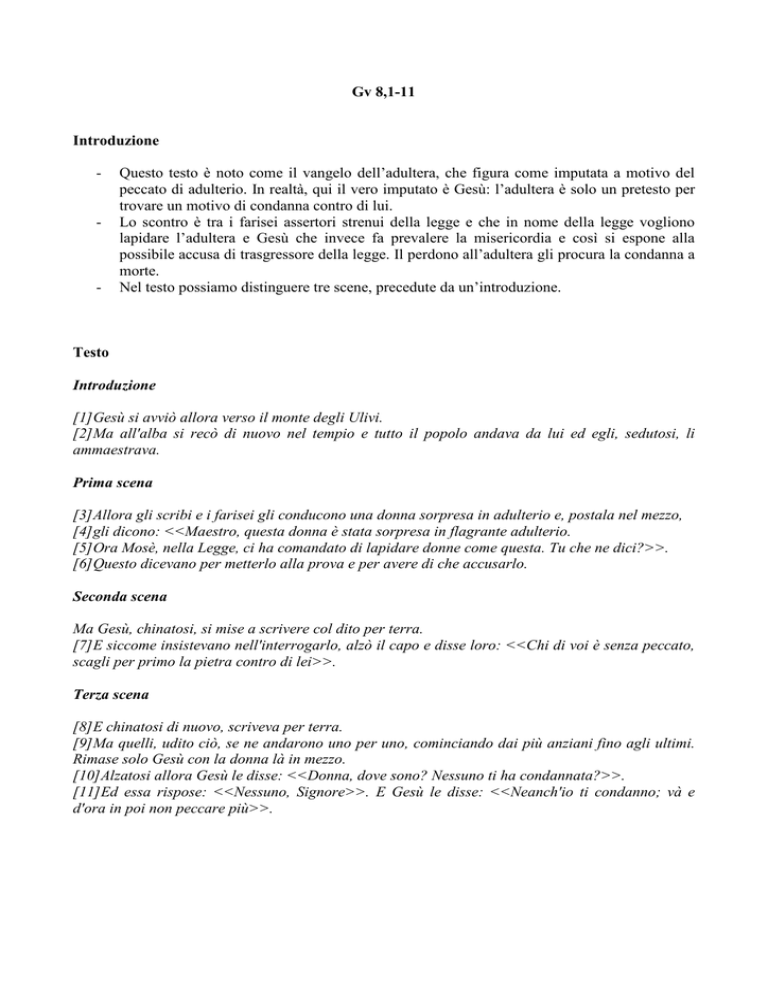 Gv 8,1-11

Introduzione

- Questo testo è noto come il vangelo dell'adultera, che figura come imputata a motivo del peccato di adulterio. In realtà, qui il vero imputato è Gesù: l'adultera è solo un pretesto per trovare un motivo di condanna contro di lui.
- Lo scontro è tra i farisei assertori strenui della legge e che in nome della legge vogliono lapidare l'adultera e Gesù che invece fa prevalere la misericordia e così si espone alla possibile accusa di trasgressore della legge. Il perdono all'adultera gli procura la condanna a morte.
- Nel testo possiamo distinguere tre scene, precedute da un'introduzione.

Testo

Introduzione

[1]Gesù si avviò allora verso il monte degli Ulivi.
[2]Ma all'alba si recò di nuovo nel tempio e tutto il popolo andava da lui ed egli, sedutosi, li ammaestrava.

Prima scena

[3]Allora gli scribi e i farisei gli conducono una donna sorpresa in adulterio e, postala nel mezzo,
[4]gli dicono: <<Maestro, questa donna è stata sorpresa in flagrante adulterio.
[5]Ora Mosè, nella Legge, ci ha comandato di lapidare donne come questa. Tu che ne dici?>>.
[6]Questo dicevano per metterlo alla prova e per avere di che accusarlo.

Seconda scena

Ma Gesù, chinatosi, si mise a scrivere col dito per terra.
[7]E siccome insistevano nell'interrogarlo, alzò il capo e disse loro: <<Chi di voi è senza peccato, scagli per primo la pietra contro di lei>>.

Terza scena

[8]E chinatosi di nuovo, scriveva per terra.
[9]Ma quelli, udito ciò, se ne andarono uno per uno, cominciando dai più anziani fino agli ultimi. Rimase solo Gesù con la donna là in mezzo.
[10]Alzatosi allora Gesù le disse: <<Donna, dove sono? Nessuno ti ha condannata?>>.
[11]Ed essa rispose: <<Nessuno, Signore>>. E Gesù le disse: <<Neanch'io ti condanno; và e d'ora in poi non peccare più>>.